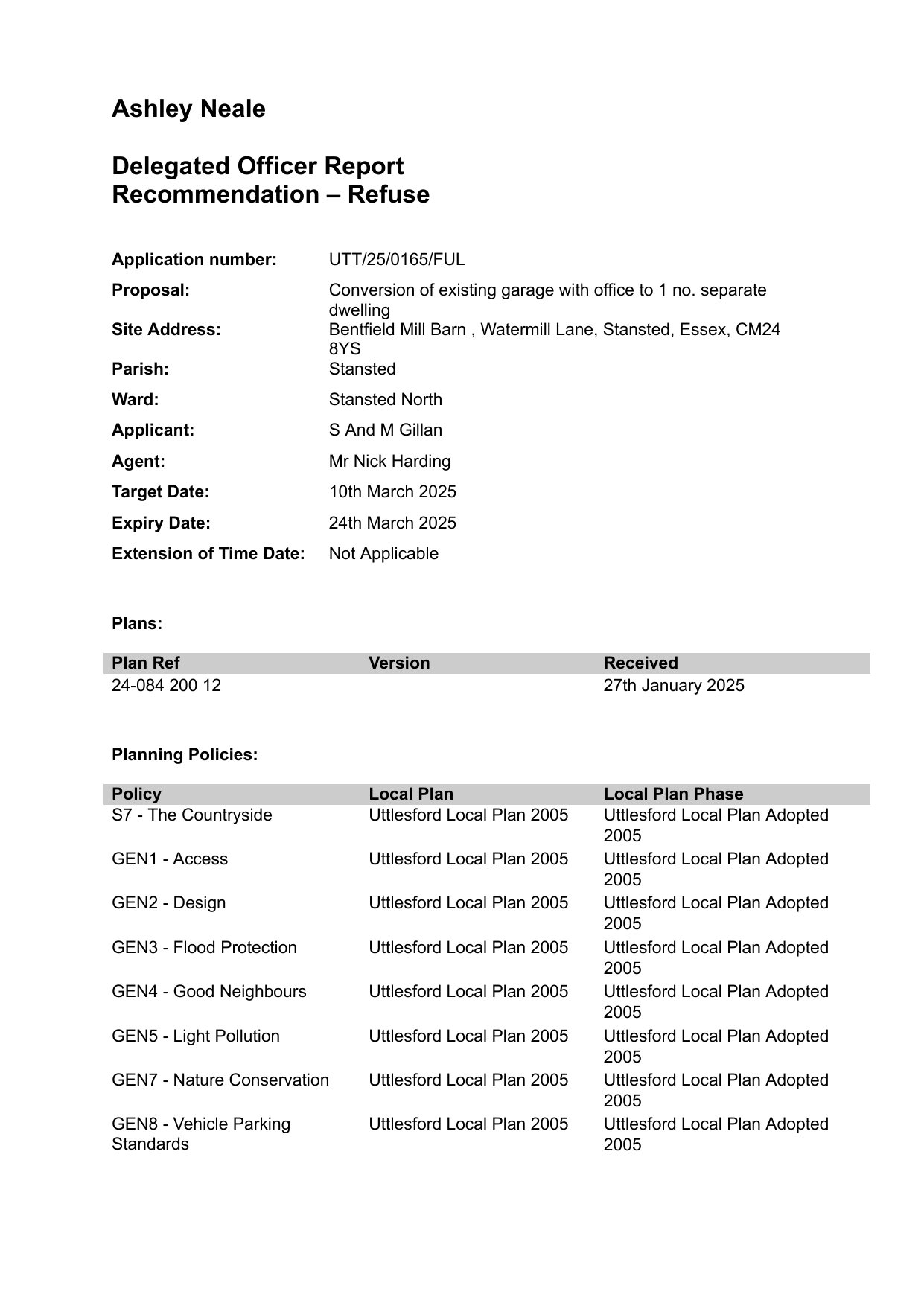 Ashley Neale

Delegated Officer Report
Recommendation – Refuse

| | |
|---|---|
| Application number: | UTT/25/0165/FUL |
| Proposal: | Conversion of existing garage with office to 1 no. separate dwelling |
| Site Address: | Bentfield Mill Barn , Watermill Lane, Stansted, Essex, CM24 8YS |
| Parish: | Stansted |
| Ward: | Stansted North |
| Applicant: | S And M Gillan |
| Agent: | Mr Nick Harding |
| Target Date: | 10th March 2025 |
| Expiry Date: | 24th March 2025 |
| Extension of Time Date: | Not Applicable |

Plans:

| Plan Ref | Version | Received |
|---|---|---|
| 24-084 200 12 | | 27th January 2025 |

Planning Policies:

| Policy | Local Plan | Local Plan Phase |
|---|---|---|
| S7 - The Countryside | Uttlesford Local Plan 2005 | Uttlesford Local Plan Adopted 2005 |
| GEN1 - Access | Uttlesford Local Plan 2005 | Uttlesford Local Plan Adopted 2005 |
| GEN2 - Design | Uttlesford Local Plan 2005 | Uttlesford Local Plan Adopted 2005 |
| GEN3 - Flood Protection | Uttlesford Local Plan 2005 | Uttlesford Local Plan Adopted 2005 |
| GEN4 - Good Neighbours | Uttlesford Local Plan 2005 | Uttlesford Local Plan Adopted 2005 |
| GEN5 - Light Pollution | Uttlesford Local Plan 2005 | Uttlesford Local Plan Adopted 2005 |
| GEN7 - Nature Conservation | Uttlesford Local Plan 2005 | Uttlesford Local Plan Adopted 2005 |
| GEN8 - Vehicle Parking Standards | Uttlesford Local Plan 2005 | Uttlesford Local Plan Adopted 2005 |